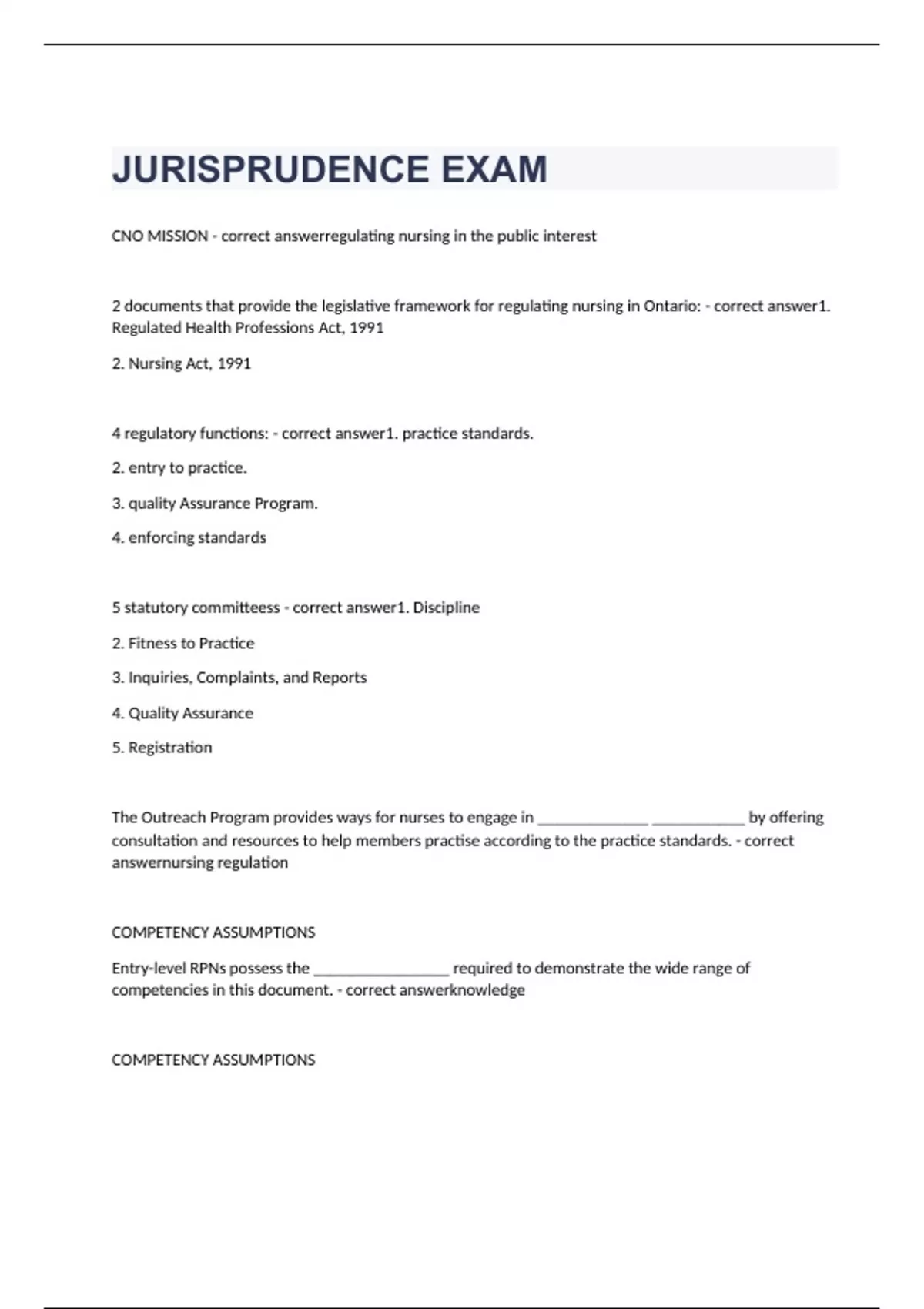 JURISPRUDENCE EXAM

CNO MISSION - correct answerregulating nursing in the public interest

2 documents that provide the legislative framework for regulating nursing in Ontario: - correct answer1. Regulated Health Professions Act, 1991

2. Nursing Act, 1991

4 regulatory functions: - correct answer1. practice standards.

2. entry to practice.

3. quality Assurance Program.

4. enforcing standards

5 statutory committeess - correct answer1. Discipline

2. Fitness to Practice

3. Inquiries, Complaints, and Reports

4. Quality Assurance

5. Registration

The Outreach Program provides ways for nurses to engage in _____________ ___________ by offering consultation and resources to help members practise according to the practice standards. - correct answernursing regulation

COMPETENCY ASSUMPTIONS

Entry-level RPNs possess the ________________ required to demonstrate the wide range of competencies in this document. - correct answerknowledge

COMPETENCY ASSUMPTIONS